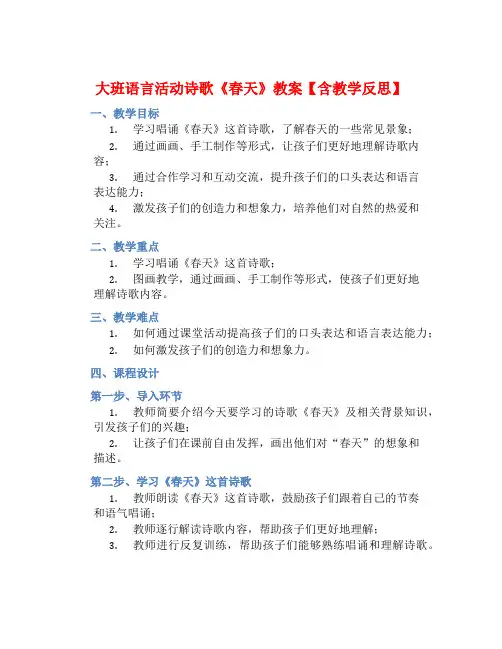 大班语言活动诗歌《春天》教案【含教学反思】

一、教学目标

1. 学习唱诵《春天》这首诗歌，了解春天的一些常见景象；

2. 通过画画、手工制作等形式，让孩子们更好地理解诗歌内容；

3. 通过合作学习和互动交流，提升孩子们的口头表达和语言表达能力；

4. 激发孩子们的创造力和想象力，培养他们对自然的热爱和关注。

二、教学重点

1. 学习唱诵《春天》这首诗歌；

2. 图画教学，通过画画、手工制作等形式，使孩子们更好地理解诗歌内容。

三、教学难点

1. 如何通过课堂活动提高孩子们的口头表达和语言表达能力；

2. 如何激发孩子们的创造力和想象力。

四、课程设计

第一步、导入环节

1. 教师简要介绍今天要学习的诗歌《春天》及相关背景知识，引发孩子们的兴趣；

2. 让孩子们在课前自由发挥，画出他们对“春天”的想象和描述。

第二步、学习《春天》这首诗歌

1. 教师朗读《春天》这首诗歌，鼓励孩子们跟着自己的节奏和语气唱诵；

2. 教师逐行解读诗歌内容，帮助孩子们更好地理解；

3. 教师进行反复训练，帮助孩子们能够熟练唱诵和理解诗歌。